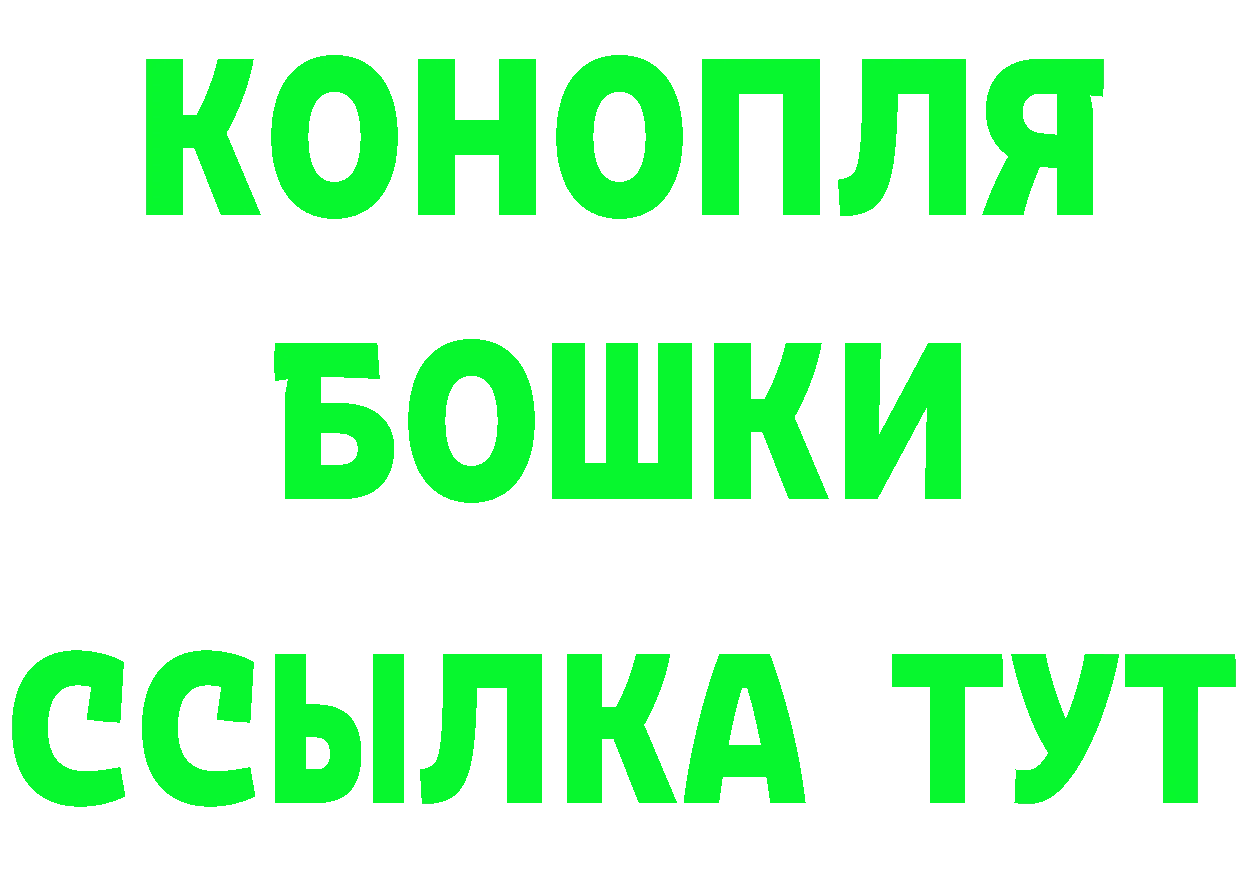 КОНОПЛЯ
БОШКИ
ССЫЛКА ТУТ